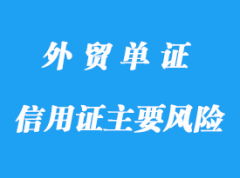 外贸单证

信用证主要风险